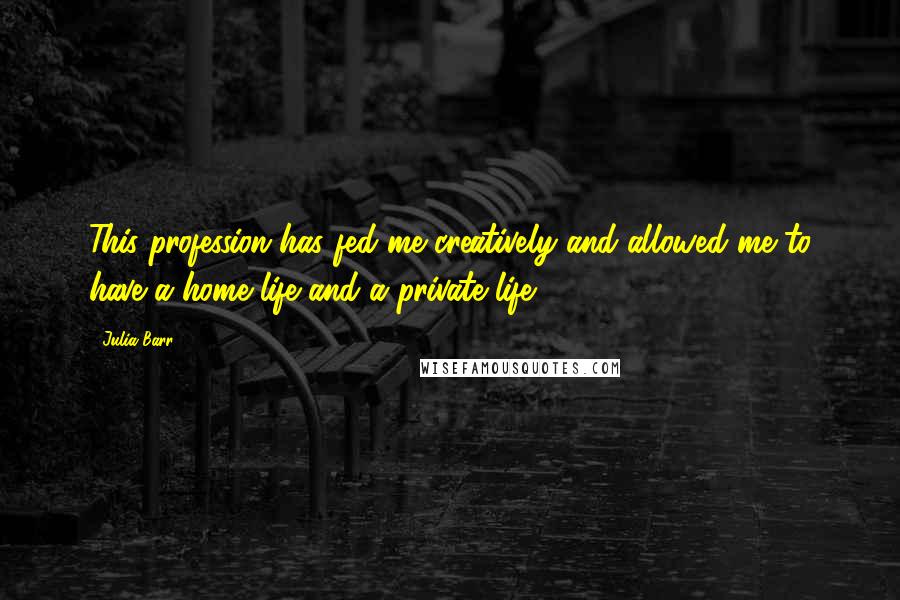 This profession has fed me creatively and allowed me to have a home life and a private life.

Julia Barr

WISEFAMOUSQUOTES.COM